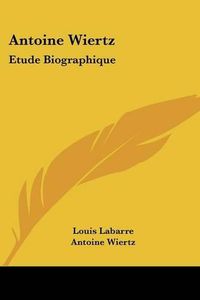 Antoine Wiertz
Etude Biographique

Louis Labarre
Antoine Wiertz